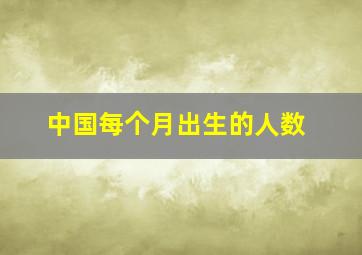 中国每个月出生的人数